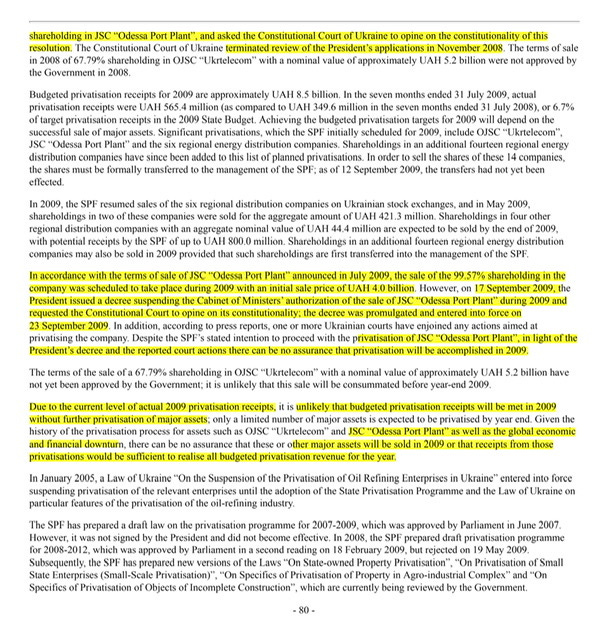 shareholding in JSC "Odessa Port Plant", and asked the Constitutional Court of Ukraine to opine on the constitutionality of this resolution. The Constitutional Court of Ukraine terminated review of the President's applications in November 2008. The terms of sale in 2008 of 67.79% shareholding in OJSC "Ukrtelecom" with a nominal value of approximately UAH 5.2 billion were not approved by the Government in 2008.

Budgeted privatisation receipts for 2009 are approximately UAH 8.5 billion. In the seven months ended 31 July 2009, actual privatisation receipts were UAH 565.4 million (as compared to UAH 349.6 million in the seven months ended 31 July 2008), or 6.7% of target privatisation receipts in the 2009 State Budget. Achieving the budgeted privatisation targets for 2009 will depend on the successful sale of major assets. Significant privatisations, which the SPF initially scheduled for 2009, include OJSC "Ukrtelecom", JSC "Odessa Port Plant" and the six regional energy distribution companies. Shareholdings in an additional fourteen regional energy distribution companies have since been added to this list of planned privatisations. In order to sell the shares of these 14 companies, the shares must be formally transferred to the management of the SPF; as of 12 September 2009, the transfers had not yet been effected.

In 2009, the SPF resumed sales of the six regional distribution companies on Ukrainian stock exchanges, and in May 2009, shareholdings in two of these companies were sold for the aggregate amount of UAH 421.3 million. Shareholdings in four other regional distribution companies with an aggregate nominal value of UAH 44.4 million are expected to be sold by the end of 2009, with potential receipts by the SPF of up to UAH 800.0 million. Shareholdings in an additional fourteen regional energy distribution companies may also be sold in 2009 provided that such shareholdings are first transferred into the management of the SPF.

In accordance with the terms of sale of JSC "Odessa Port Plant" announced in July 2009, the sale of the 99.57% shareholding in the company was scheduled to take place during 2009 with an initial sale price of UAH 4.0 billion. However, on 17 September 2009, the President issued a decree suspending the Cabinet of Ministers' authorization of the sale of JSC "Odessa Port Plant" during 2009 and requested the Constitutional Court to opine on its constitutionality; the decree was promulgated and entered into force on 23 September 2009. In addition, according to press reports, one or more Ukrainian courts have enjoined any actions aimed at privatising the company. Despite the SPF's stated intention to proceed with the privatisation of JSC "Odessa Port Plant", in light of the President's decree and the reported court actions there can be no assurance that privatisation will be accomplished in 2009.

The terms of the sale of a 67.79% shareholding in OJSC "Ukrtelecom" with a nominal value of approximately UAH 5.2 billion have not yet been approved by the Government; it is unlikely that this sale will be consummated before year-end 2009.

Due to the current level of actual 2009 privatisation receipts, it is unlikely that budgeted privatisation receipts will be met in 2009 without further privatisation of major assets; only a limited number of major assets is expected to be privatised by year end. Given the history of the privatisation process for assets such as OJSC "Ukrtelecom" and JSC "Odessa Port Plant" as well as the global economic and financial downturn, there can be no assurance that these or other major assets will be sold in 2009 or that receipts from those privatisations would be sufficient to realise all budgeted privatisation revenue for the year.

In January 2005, a Law of Ukraine "On the Suspension of the Privatisation of Oil Refining Enterprises in Ukraine" entered into force suspending privatisation of the relevant enterprises until the adoption of the State Privatisation Programme and the Law of Ukraine on particular features of the privatisation of the oil-refining industry.

The SPF has prepared a draft law on the privatisation programme for 2007-2009, which was approved by Parliament in June 2007. However, it was not signed by the President and did not become effective. In 2008, the SPF prepared draft privatisation programme for 2008-2012, which was approved by Parliament in a second reading on 18 February 2009, but rejected on 19 May 2009. Subsequently, the SPF has prepared new versions of the Laws "On State-owned Property Privatisation", "On Privatisation of Small State Enterprises (Small-Scale Privatisation)", "On Specifics of Privatisation of Property in Agro-industrial Complex" and "On Specifics of Privatisation of Objects of Incomplete Construction", which are currently being reviewed by the Government.

- 80 -